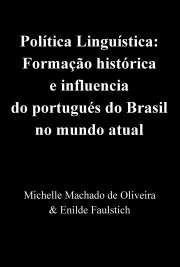 Política Linguística:
Formação histórica
e influencia
do portugués do Brasil
no mundo atual

Michelle Machado de Oliveira
& Enilde Faulstich